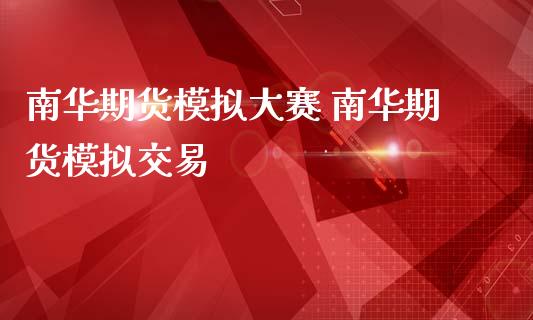 南华期货模拟大赛 南华期货模拟交易